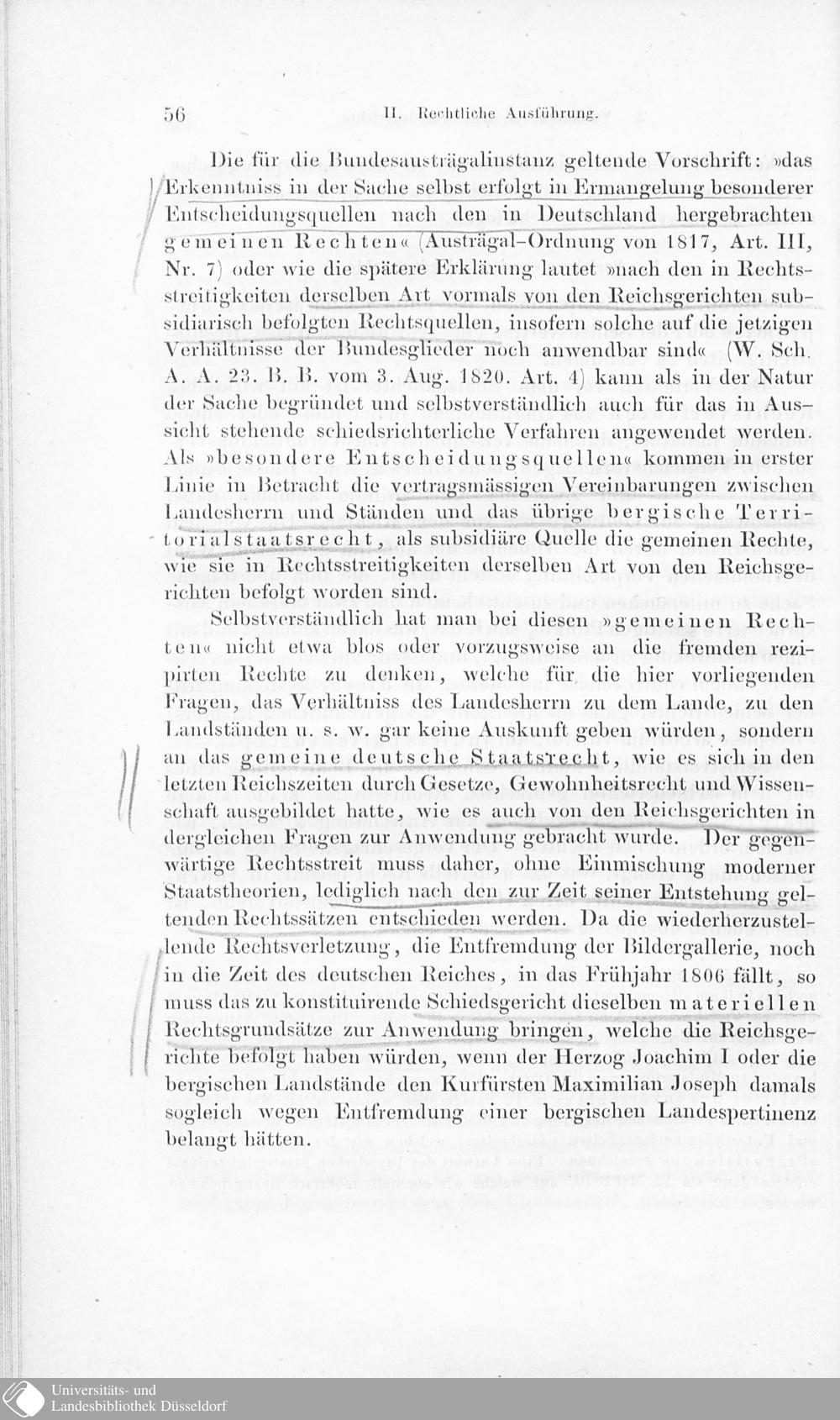 56 II. Rechtliche Ausführung.

Die für die Bundesausträgalinstanz geltende Vorschrift: »das Erkenntniss in der Sache selbst erfolgt in Ermangelung besonderer Entscheidungsquellen nach den in Deutschland hergebrachten gemeinen Rechten« (Austrägal-Ordnung von 1817, Art. III, Nr. 7) oder wie die spätere Erklärung lautet »nach den in Rechtsstreitigkeiten derselben Art vormals von den Reichsgerichten subsidiarisch befolgten Rechtsquellen, insofern solche auf die jetzigen Verhältnisse der Bundesglieder noch anwendbar sind« (W. Sch. A. A. 23. B. B. vom 3. Aug. 1820. Art. 4) kann als in der Natur der Sache begründet und selbstverständlich auch für das in Aussicht stehende schiedsrichterliche Verfahren angewendet werden. Als »besondere Entscheidungsquellen« kommen in erster Linie in Betracht die vertragsmässigen Vereinbarungen zwischen Landesherrn und Ständen und das übrige bergische Territorialstaatsrecht, als subsidiäre Quelle die gemeinen Rechte, wie sie in Rechtsstreitigkeiten derselben Art von den Reichsgerichten befolgt worden sind.

Selbstverständlich hat man bei diesen »gemeinen Rechten« nicht etwa blos oder vorzugsweise an die fremden rezipirten Rechte zu denken, welche für die hier vorliegenden Fragen, das Verhältniss des Landesherrn zu dem Lande, zu den Landständen u. s. w. gar keine Auskunft geben würden, sondern an das gemeine deutsche Staatsrecht, wie es sich in den letzten Reichszeiten durch Gesetze, Gewohnheitsrecht und Wissenschaft ausgebildet hatte, wie es auch von den Reichsgerichten in dergleichen Fragen zur Anwendung gebracht wurde. Der gegenwärtige Rechtsstreit muss daher, ohne Einmischung moderner Staatstheorien, lediglich nach den zur Zeit seiner Entstehung geltenden Rechtssätzen entschieden werden. Da die wiederherzustellende Rechtsverletzung, die Entfremdung der Bildergallerie, noch in die Zeit des deutschen Reiches, in das Frühjahr 1806 fällt, so muss das zu konstituirende Schiedsgericht dieselben materiellen Rechtsgrundsätze zur Anwendung bringen, welche die Reichsgerichte befolgt haben würden, wenn der Herzog Joachim I oder die bergischen Landstände den Kurfürsten Maximilian Joseph damals sogleich wegen Entfremdung einer bergischen Landespertinenz belangt hätten.

Universitäts- und Landesbibliothek Düsseldorf